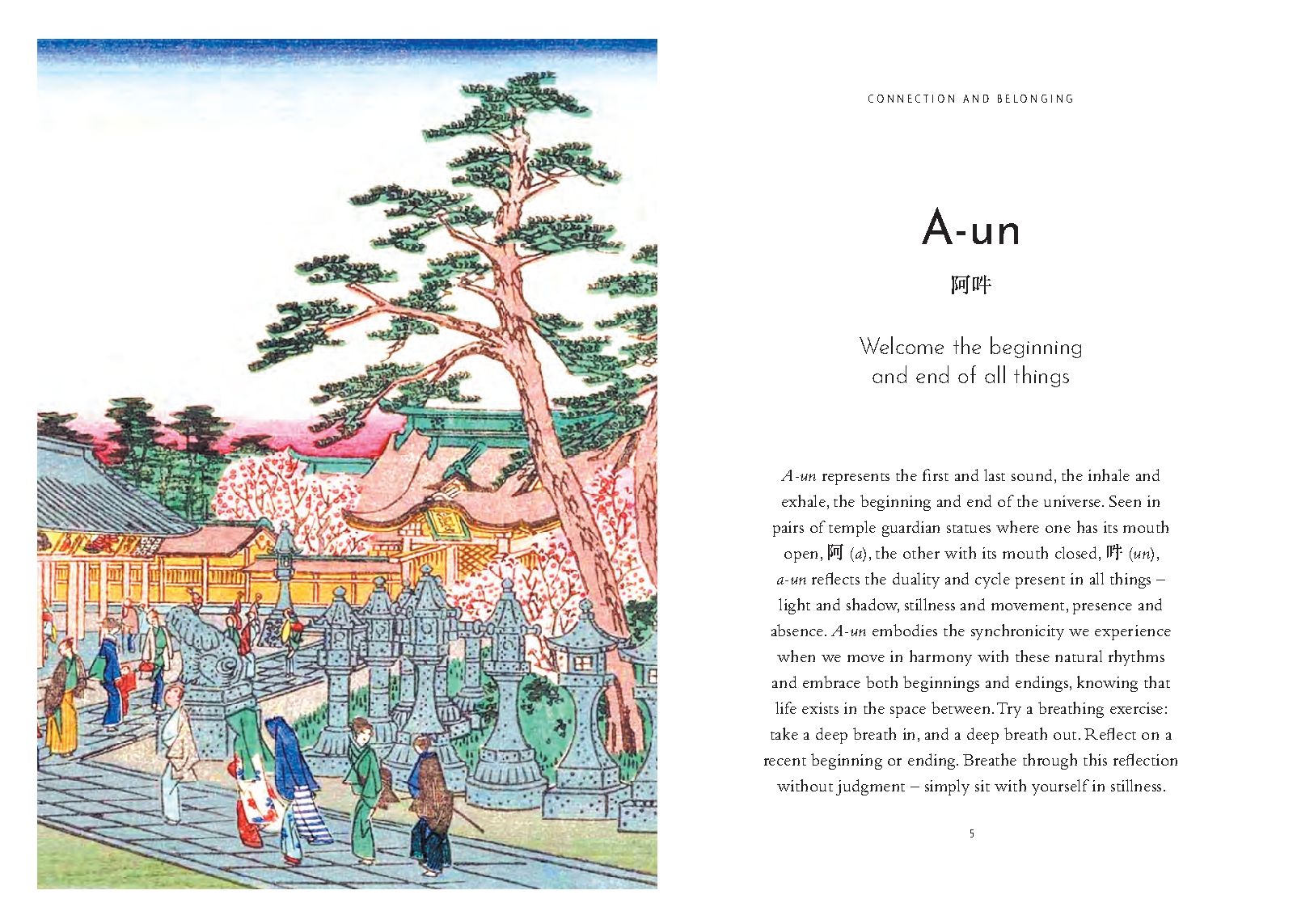 CONNECTION AND BELONGING

A-un

阿吽

Welcome the beginning and end of all things

A-un represents the first and last sound, the inhale and exhale, the beginning and end of the universe. Seen in pairs of temple guardian statues where one has its mouth open, 阿 (a), the other with its mouth closed, 吽 (un), a-un reflects the duality and cycle present in all things – light and shadow, stillness and movement, presence and absence. A-un embodies the synchronicity we experience when we move in harmony with these natural rhythms and embrace both beginnings and endings, knowing that life exists in the space between. Try a breathing exercise: take a deep breath in, and a deep breath out. Reflect on a recent beginning or ending. Breathe through this reflection without judgment – simply sit with yourself in stillness.

5